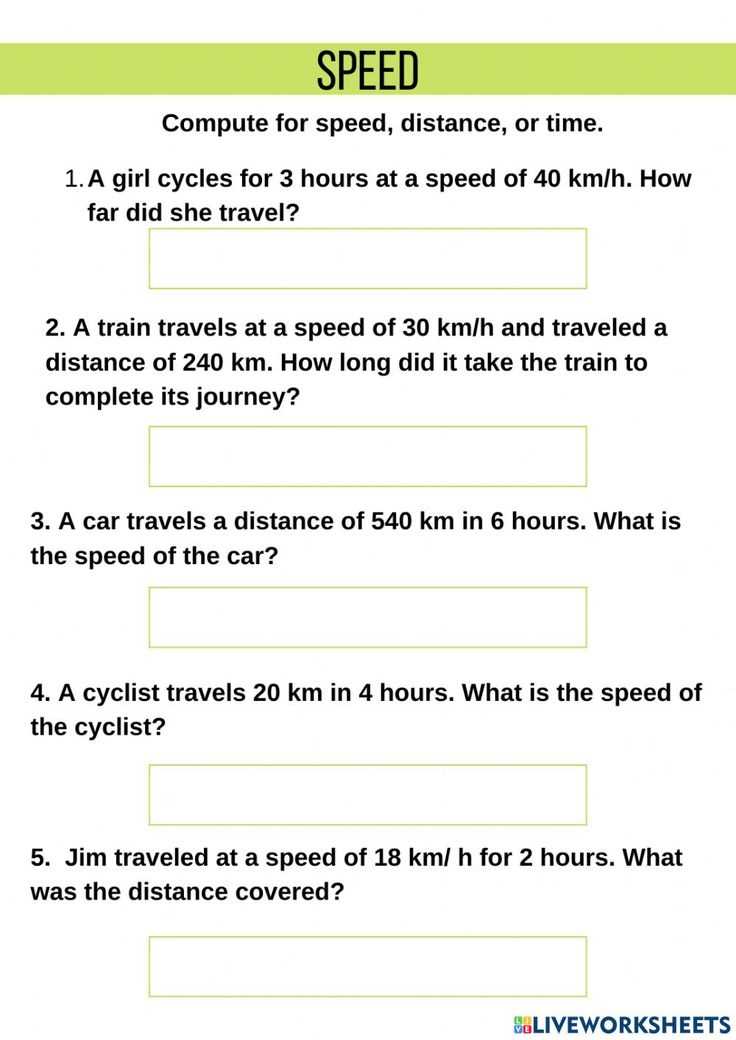 SPEED

Compute for speed, distance, or time.

1. A girl cycles for 3 hours at a speed of 40 km/h. How far did she travel?

2. A train travels at a speed of 30 km/h and traveled a distance of 240 km. How long did it take the train to complete its journey?

3. A car travels a distance of 540 km in 6 hours. What is the speed of the car?

4. A cyclist travels 20 km in 4 hours. What is the speed of the cyclist?

5. Jim traveled at a speed of 18 km/ h for 2 hours. What was the distance covered?

LIVEWORKSHEETS